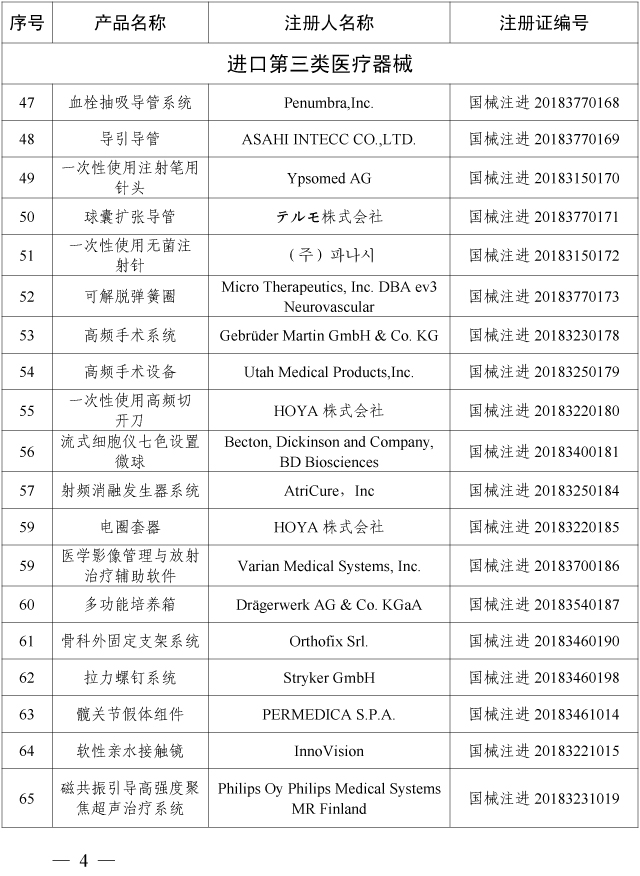 | 序号 | 产品名称 | 注册人名称 | 注册证编号 |
|---|---|---|---|
| 进口第三类医疗器械 | | | |
| 47 | 血栓抽吸导管系统 | Penumbra,Inc. | 国械注进 20183770168 |
| 48 | 导引导管 | ASAHI INTECC CO.,LTD. | 国械注进 20183770169 |
| 49 | 一次性使用注射笔用针头 | Ypsomed AG | 国械注进 20183150170 |
| 50 | 球囊扩张导管 | テルモ株式会社 | 国械注进 20183770171 |
| 51 | 一次性使用无菌注射针 | （주）파나시 | 国械注进 20183150172 |
| 52 | 可解脱弹簧圈 | Micro Therapeutics, Inc. DBA ev3 Neurovascular | 国械注进 20183770173 |
| 53 | 高频手术系统 | Gebrüder Martin GmbH & Co. KG | 国械注进 20183230178 |
| 54 | 高频手术设备 | Utah Medical Products,Inc. | 国械注进 20183250179 |
| 55 | 一次性使用高频切开刀 | HOYA 株式会社 | 国械注进 20183220180 |
| 56 | 流式细胞仪七色设置微球 | Becton, Dickinson and Company, BD Biosciences | 国械注进 20183400181 |
| 57 | 射频消融发生器系统 | AtriCure，Inc | 国械注进 20183250184 |
| 59 | 电圈套器 | HOYA 株式会社 | 国械注进 20183220185 |
| 59 | 医学影像管理与放射治疗辅助软件 | Varian Medical Systems, Inc. | 国械注进 20183700186 |
| 60 | 多功能培养箱 | Drägerwerk AG & Co. KGaA | 国械注进 20183540187 |
| 61 | 骨科外固定支架系统 | Orthofix Srl. | 国械注进 20183460190 |
| 62 | 拉力螺钉系统 | Stryker GmbH | 国械注进 20183460198 |
| 63 | 髋关节假体组件 | PERMEDICA S.P.A. | 国械注进 20183461014 |
| 64 | 软性亲水接触镜 | InnoVision | 国械注进 20183221015 |
| 65 | 磁共振引导高强度聚焦超声治疗系统 | Philips Oy Philips Medical Systems MR Finland | 国械注进 20183231019 |

— 4 —